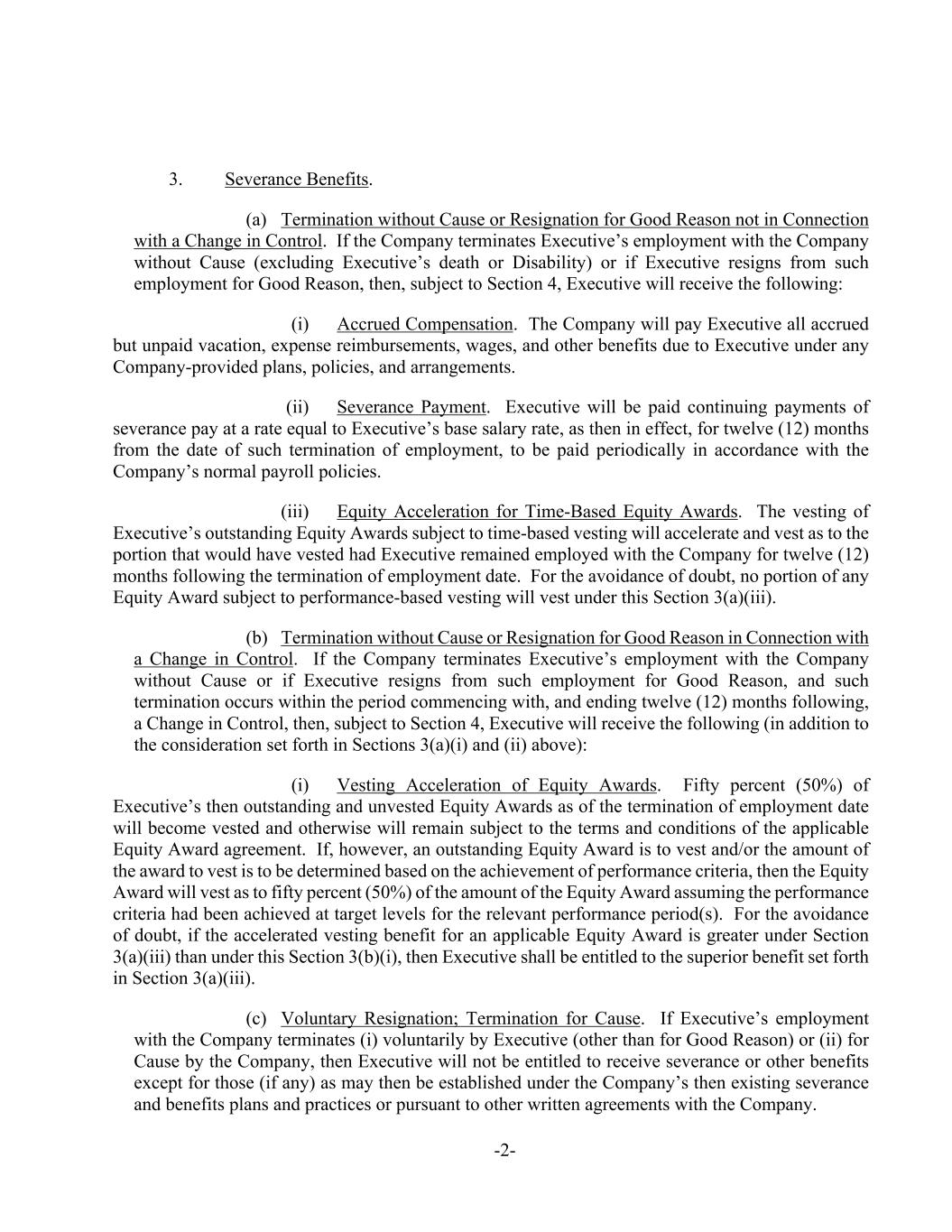 3. Severance Benefits.

(a) Termination without Cause or Resignation for Good Reason not in Connection with a Change in Control. If the Company terminates Executive’s employment with the Company without Cause (excluding Executive’s death or Disability) or if Executive resigns from such employment for Good Reason, then, subject to Section 4, Executive will receive the following:

(i) Accrued Compensation. The Company will pay Executive all accrued but unpaid vacation, expense reimbursements, wages, and other benefits due to Executive under any Company-provided plans, policies, and arrangements.

(ii) Severance Payment. Executive will be paid continuing payments of severance pay at a rate equal to Executive’s base salary rate, as then in effect, for twelve (12) months from the date of such termination of employment, to be paid periodically in accordance with the Company’s normal payroll policies.

(iii) Equity Acceleration for Time-Based Equity Awards. The vesting of Executive’s outstanding Equity Awards subject to time-based vesting will accelerate and vest as to the portion that would have vested had Executive remained employed with the Company for twelve (12) months following the termination of employment date. For the avoidance of doubt, no portion of any Equity Award subject to performance-based vesting will vest under this Section 3(a)(iii).

(b) Termination without Cause or Resignation for Good Reason in Connection with a Change in Control. If the Company terminates Executive’s employment with the Company without Cause or if Executive resigns from such employment for Good Reason, and such termination occurs within the period commencing with, and ending twelve (12) months following, a Change in Control, then, subject to Section 4, Executive will receive the following (in addition to the consideration set forth in Sections 3(a)(i) and (ii) above):

(i) Vesting Acceleration of Equity Awards. Fifty percent (50%) of Executive’s then outstanding and unvested Equity Awards as of the termination of employment date will become vested and otherwise will remain subject to the terms and conditions of the applicable Equity Award agreement. If, however, an outstanding Equity Award is to vest and/or the amount of the award to vest is to be determined based on the achievement of performance criteria, then the Equity Award will vest as to fifty percent (50%) of the amount of the Equity Award assuming the performance criteria had been achieved at target levels for the relevant performance period(s). For the avoidance of doubt, if the accelerated vesting benefit for an applicable Equity Award is greater under Section 3(a)(iii) than under this Section 3(b)(i), then Executive shall be entitled to the superior benefit set forth in Section 3(a)(iii).

(c) Voluntary Resignation; Termination for Cause. If Executive’s employment with the Company terminates (i) voluntarily by Executive (other than for Good Reason) or (ii) for Cause by the Company, then Executive will not be entitled to receive severance or other benefits except for those (if any) as may then be established under the Company’s then existing severance and benefits plans and practices or pursuant to other written agreements with the Company.

-2-